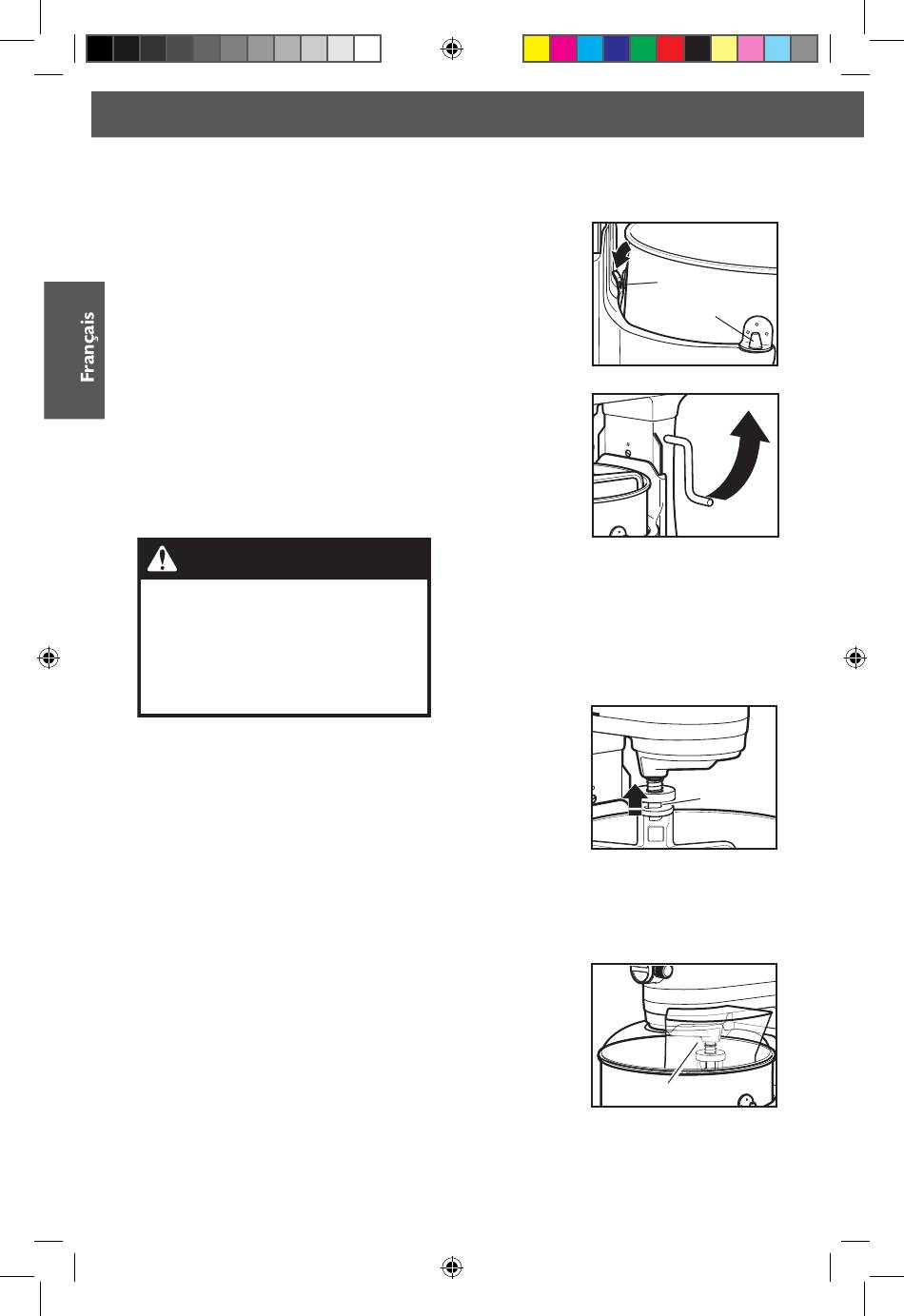 Français